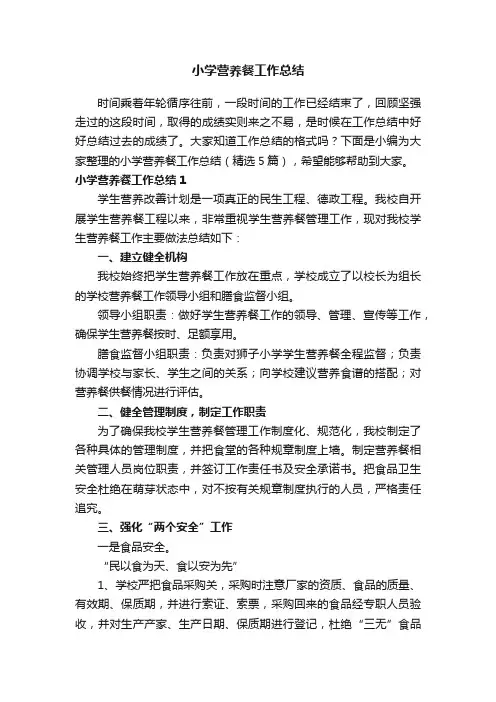 小学营养餐工作总结

时间乘着年轮循序往前，一段时间的工作已经结束了，回顾坚强走过的这段时间，取得的成绩实则来之不易，是时候在工作总结中好好总结过去的成绩了。大家知道工作总结的格式吗？下面是小编为大家整理的小学营养餐工作总结（精选5篇），希望能够帮助到大家。

小学营养餐工作总结1

学生营养改善计划是一项真正的民生工程、德政工程。我校自开展学生营养餐工程以来，非常重视学生营养餐管理工作，现对我校学生营养餐工作主要做法总结如下：

一、建立健全机构

我校始终把学生营养餐工作放在重点，学校成立了以校长为组长的学校营养餐工作领导小组和膳食监督小组。

领导小组职责：做好学生营养餐工作的领导、管理、宣传等工作，确保学生营养餐按时、足额享用。

膳食监督小组职责：负责对狮子小学学生营养餐全程监督；负责协调学校与家长、学生之间的关系；向学校建议营养食谱的搭配；对营养餐供餐情况进行评估。

二、健全管理制度，制定工作职责

为了确保我校学生营养餐管理工作制度化、规范化，我校制定了各种具体的管理制度，并把食堂的各种规章制度上墙。制定营养餐相关管理人员岗位职责，并签订工作责任书及安全承诺书。把食品卫生安全杜绝在萌芽状态中，对不按有关规章制度执行的人员，严格责任追究。

三、强化“两个安全”工作

一是食品安全。

“民以食为天、食以安为先”

1、学校严把食品采购关，采购时注意厂家的资质、食品的质量、有效期、保质期，并进行索证、索票，采购回来的食品经专职人员验收，并对生产产家、生产日期、保质期进行登记，杜绝“三无”食品